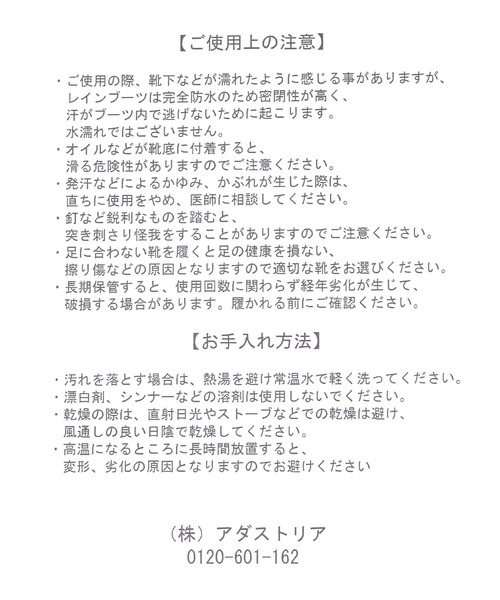 【ご使用上の注意】

・ご使用の際、靴下などが濡れたように感じる事がありますが、レインブーツは完全防水のため密閉性が高く、汗がブーツ内で逃げないために起こります。水濡れではございません。
・オイルなどが靴底に付着すると、滑る危険性がありますのでご注意ください。
・発汗などによるかゆみ、かぶれが生じた際は、直ちに使用をやめ、医師に相談してください。
・釘など鋭利なものを踏むと、突き刺さり怪我をすることがありますのでご注意ください。
・足に合わない靴を履くと足の健康を損ない、擦り傷などの原因となりますので適切な靴をお選びください。
・長期保管すると、使用回数に関わらず経年劣化が生じて、破損する場合があります。履かれる前にご確認ください。

【お手入れ方法】

・汚れを落とす場合は、熱湯を避け常温水で軽く洗ってください。
・漂白剤、シンナーなどの溶剤は使用しないでください。
・乾燥の際は、直射日光やストーブなどでの乾燥は避け、風通しの良い日陰で乾燥してください。
・高温になるところに長時間放置すると、変形、劣化の原因となりますのでお避けください

（株）アダストリア
0120-601-162